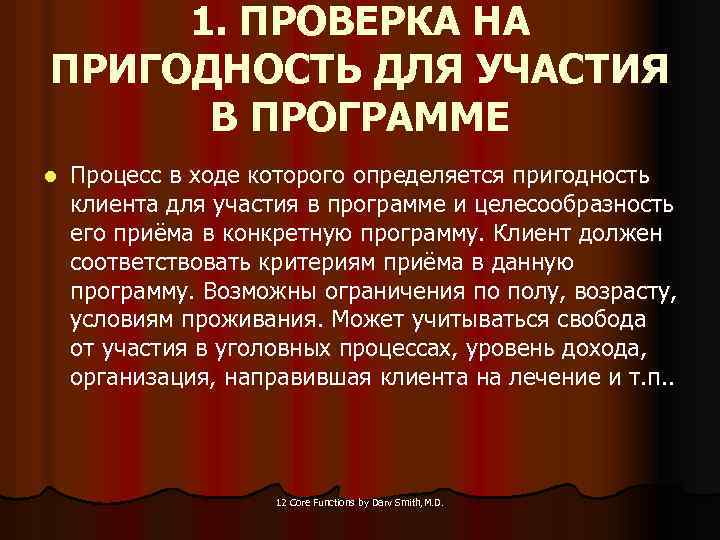 1. ПРОВЕРКА НА ПРИГОДНОСТЬ ДЛЯ УЧАСТИЯ В ПРОГРАММЕ

Процесс в ходе которого определяется пригодность клиента для участия в программе и целесообразность его приёма в конкретную программу. Клиент должен соответствовать критериям приёма в данную программу. Возможны ограничения по полу, возрасту, условиям проживания. Может учитываться свобода от участия в уголовных процессах, уровень дохода, организация, направившая клиента на лечение и т.п..

12 Core Functions by Darv Smith, M.D.